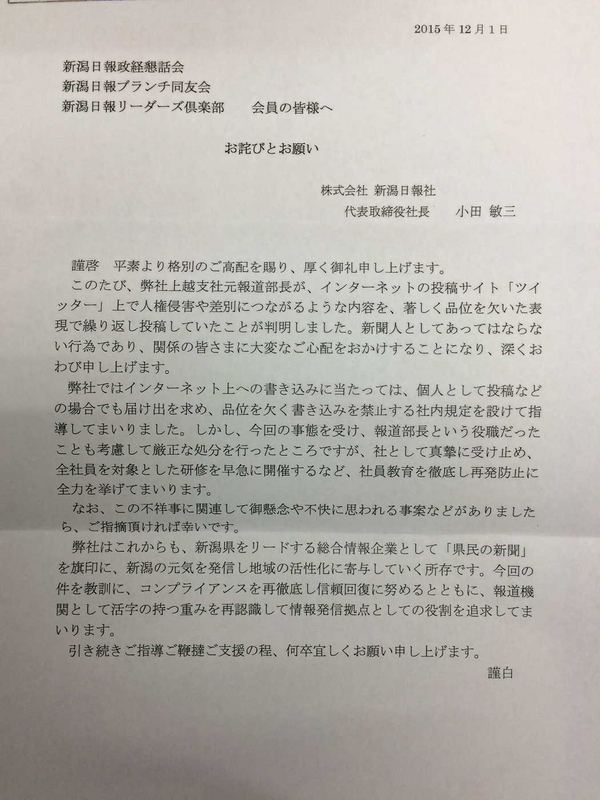 2015年12月1日

新潟日報政経懇話会
新潟日報ブランチ同友会
新潟日報リーダーズ倶楽部　会員の皆様へ

お詫びとお願い

株式会社 新潟日報社
代表取締役社長　小田 敏三

謹啓　平素より格別のご高配を賜り、厚く御礼申し上げます。
このたび、弊社上越支社元報道部長が、インターネットの投稿サイト「ツイッター」上で人権侵害や差別につながるような内容を、著しく品位を欠いた表現で繰り返し投稿していたことが判明しました。新聞人としてあってはならない行為であり、関係の皆さまに大変なご心配をおかけすることになり、深くおわび申し上げます。
弊社ではインターネット上への書き込みに当たっては、個人として投稿などの場合でも届け出を求め、品位を欠く書き込みを禁止する社内規定を設けて指導してまいりました。しかし、今回の事態を受け、報道部長という役職だったことも考慮して厳正な処分を行ったところですが、社として真摯に受け止め、全社員を対象とした研修を早急に開催するなど、社員教育を徹底し再発防止に全力を挙げてまいります。
なお、この不祥事に関連して御懸念や不快に思われる事案などがありましたら、ご指摘頂ければ幸いです。
弊社はこれからも、新潟県をリードする総合情報企業として「県民の新聞」を旗印に、新潟の元気を発信し地域の活性化に寄与していく所存です。今回の件を教訓に、コンプライアンスを再徹底し信頼回復に努めるとともに、報道機関として活字の持つ重みを再認識して情報発信拠点としての役割を追求してまいります。
引き続きご指導ご鞭撻ご支援の程、何卒宜しくお願い申し上げます。
謹白